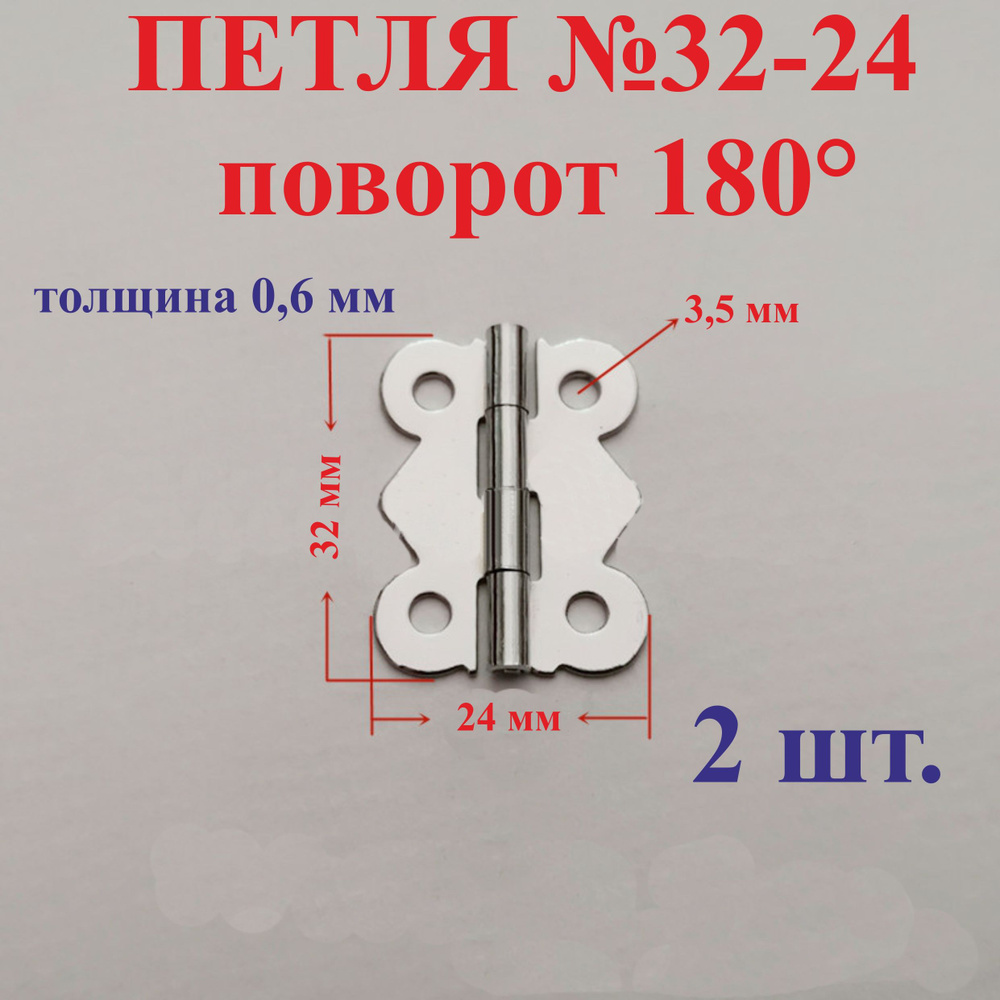 ПЕТЛЯ №32-24
поворот 180°

толщина 0,6 мм

3,5 мм

32 мм

24 мм

2 шт.